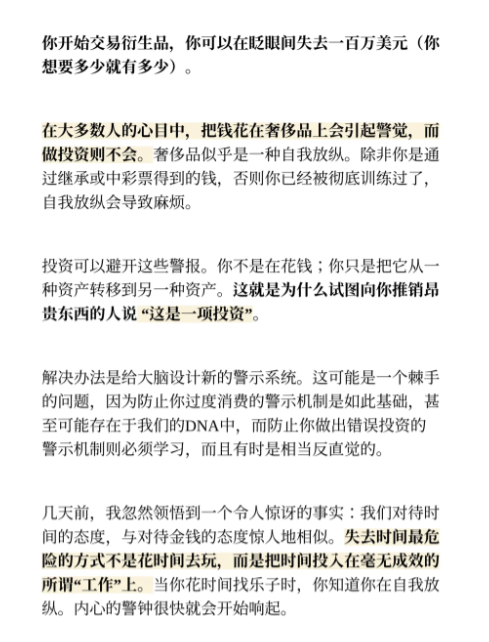 你开始交易衍生品，你可以在眨眼间失去一百万美元（你想要多少就有多少）。

在大多数人的心目中，把钱花在奢侈品上会引起警觉，而做投资则不会。奢侈品似乎是一种自我放纵。除非你是通过继承或中彩票得到的钱，否则你已经被彻底训练过了，自我放纵会导致麻烦。

投资可以避开这些警报。你不是在花钱；你只是把它从一种资产转移到另一种资产。这就是为什么试图向你推销昂贵东西的人说“这是一项投资”。

解决办法是给大脑设计新的警示系统。这可能是一个棘手的问题，因为防止你过度消费的警示机制是如此基础，甚至可能存在于我们的DNA中，而防止你做出错误投资的警示机制则必须学习，而且有时是相当反直觉的。

几天前，我忽然领悟到一个令人惊讶的事实：我们对待时间的态度，与对待金钱的态度惊人地相似。失去时间最危险的方式不是花时间去玩，而是把时间投入在毫无成效的所谓“工作”上。当你花时间找乐子时，你知道你在自我放纵。内心的警钟很快就会开始响起。